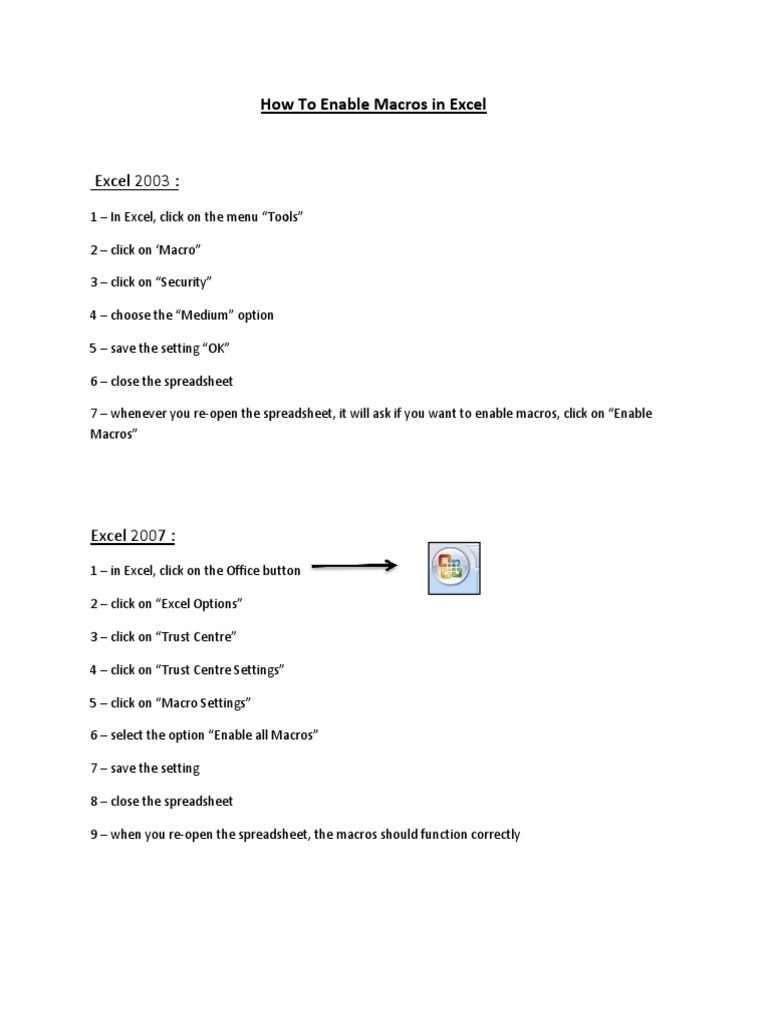 How To Enable Macros in Excel

Excel 2003 :

1 – In Excel, click on the menu “Tools”

2 – click on ‘Macro”

3 – click on “Security”

4 – choose the “Medium” option

5 – save the setting “OK”

6 – close the spreadsheet

7 – whenever you re-open the spreadsheet, it will ask if you want to enable macros, click on “Enable Macros”

Excel 2007 :

1 – in Excel, click on the Office button

2 – click on “Excel Options”

3 – click on “Trust Centre”

4 – click on “Trust Centre Settings”

5 – click on “Macro Settings”

6 – select the option “Enable all Macros”

7 – save the setting

8 – close the spreadsheet

9 – when you re-open the spreadsheet, the macros should function correctly